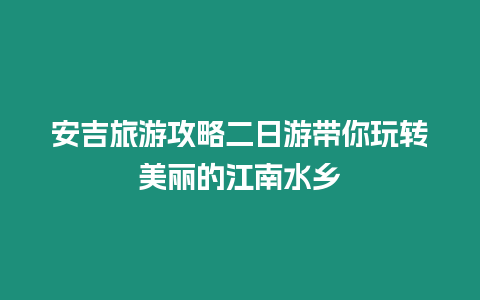 安吉旅游攻略二日游带你玩转美丽的江南水乡